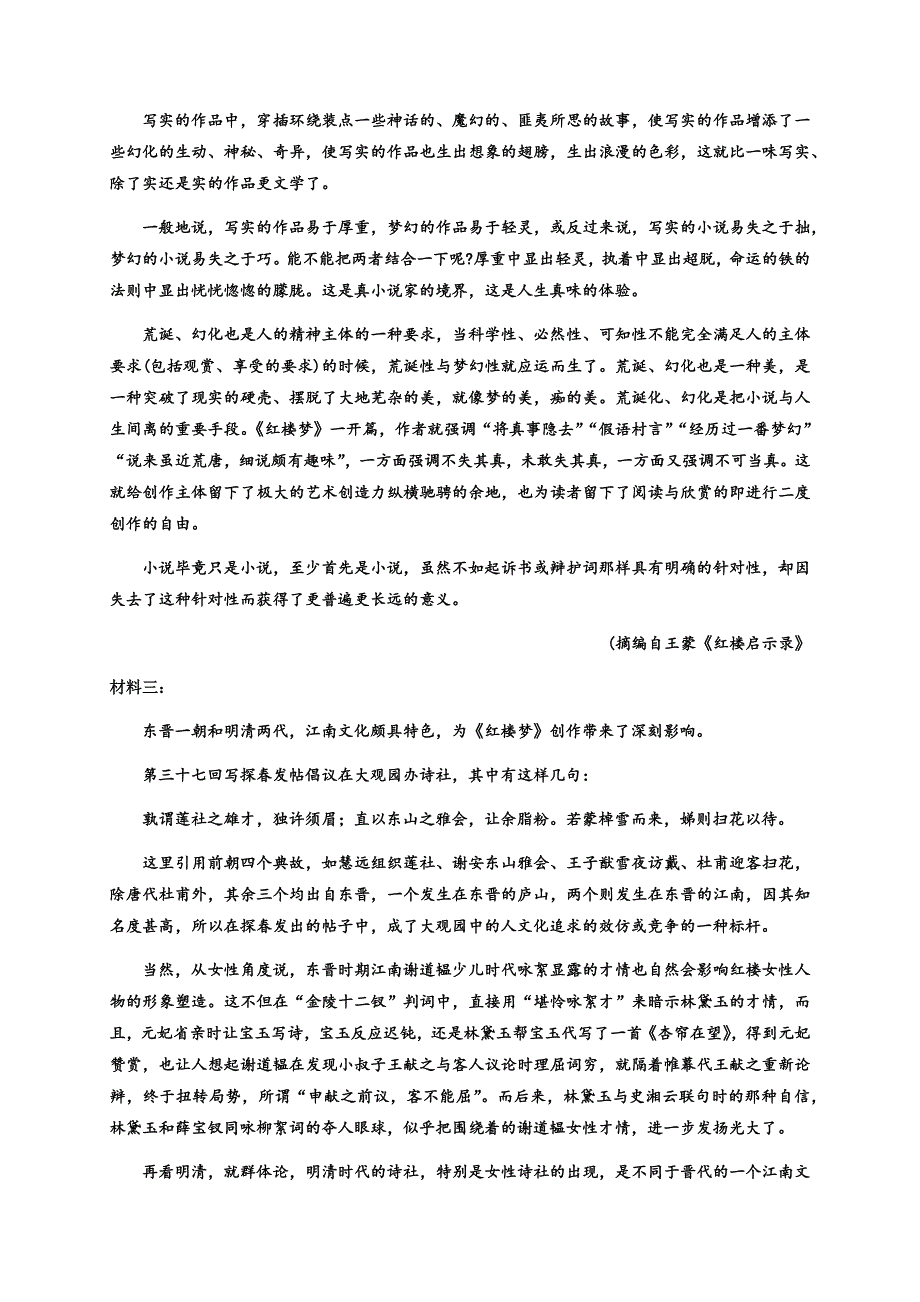 写实的作品中，穿插环绕装点一些神话的、魔幻的、匪夷所思的故事，使写实的作品增添了一些幻化的生动、神秘、奇异，使写实的作品也生出想象的翅膀，生出浪漫的色彩，这就比一味写实、除了实还是实的作品更文学了。

一般地说，写实的作品易于厚重，梦幻的作品易于轻灵，或反过来说，写实的小说易失之于拙，梦幻的小说易失之于巧。能不能把两者结合一下呢?厚重中显出轻灵，执着中显出超脱，命运的铁的法则中显出恍恍惚惚的朦胧。这是真小说家的境界，这是人生真味的体验。

荒诞、幻化也是人的精神主体的一种要求，当科学性、必然性、可知性不能完全满足人的主体要求(包括观赏、享受的要求)的时候，荒诞性与梦幻性就应运而生了。荒诞、幻化也是一种美，是一种突破了现实的硬壳、摆脱了大地芜杂的美，就像梦的美，痴的美。荒诞化、幻化是把小说与人生间离的重要手段。《红楼梦》一开篇，作者就强调“将真事隐去”“假语村言”“经历过一番梦幻”“说来虽近荒唐，细说颇有趣味”，一方面强调不失其真，未敢失其真，一方面又强调不可当真。这就给创作主体留下了极大的艺术创造力纵横驰骋的余地，也为读者留下了阅读与欣赏的即进行二度创作的自由。

小说毕竟只是小说，至少首先是小说，虽然不如起诉书或辩护词那样具有明确的针对性，却因失去了这种针对性而获得了更普遍更长远的意义。

(摘编自王蒙《红楼启示录》

材料三：

东晋一朝和明清两代，江南文化颇具特色，为《红楼梦》创作带来了深刻影响。

第三十七回写探春发帖倡议在大观园办诗社，其中有这样几句：

孰谓莲社之雄才，独许须眉；直以东山之雅会，让余脂粉。若蒙棹雪而来，娣则扫花以待。

这里引用前朝四个典故，如慧远组织莲社、谢安东山雅会、王子猷雪夜访戴、杜甫迎客扫花，除唐代杜甫外，其余三个均出自东晋，一个发生在东晋的庐山，两个则发生在东晋的江南，因其知名度甚高，所以在探春发出的帖子中，成了大观园中的人文化追求的效仿或竞争的一种标杆。

当然，从女性角度说，东晋时期江南谢道韫少儿时代咏絮显露的才情也自然会影响红楼女性人物的形象塑造。这不但在“金陵十二钗”判词中，直接用“堪怜咏絮才”来暗示林黛玉的才情，而且，元妃省亲时让宝玉写诗，宝玉反应迟钝，还是林黛玉帮宝玉代写了一首《杏帘在望》，得到元妃赞赏，也让人想起谢道韫在发现小叔子王献之与客人议论时理屈词穷，就隔着帷幕代王献之重新论辩，终于扭转局势，所谓“申献之前议，客不能屈”。而后来，林黛玉与史湘云联句时的那种自信，林黛玉和薛宝钗同咏柳絮词的夺人眼球，似乎把围绕着的谢道韫女性才情，进一步发扬光大了。

再看明清，就群体论，明清时代的诗社，特别是女性诗社的出现，是不同于晋代的一个江南文